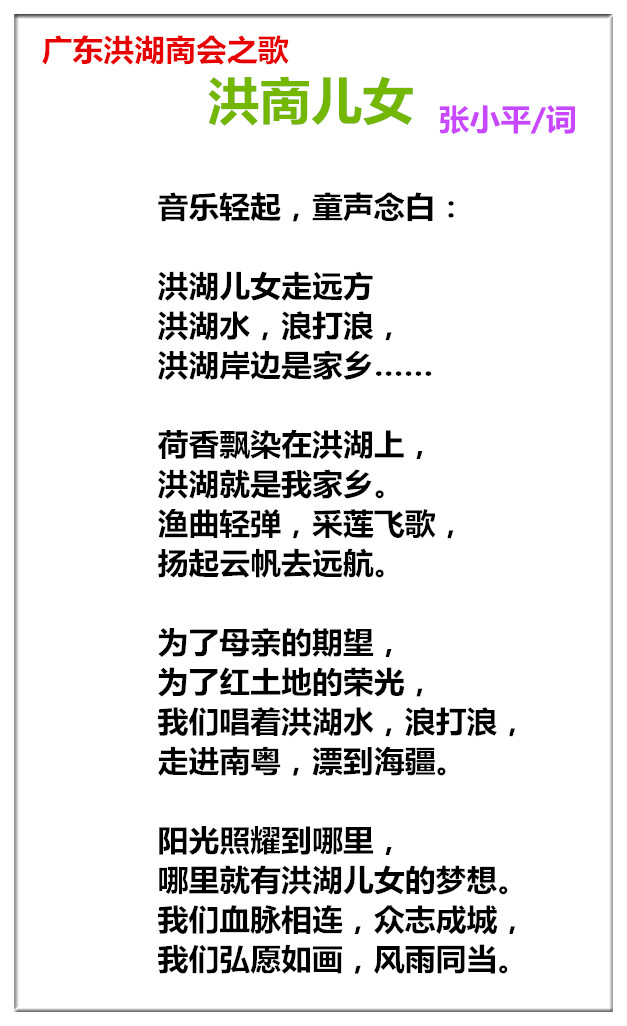 广东洪湖商会之歌

洪商儿女

张小平/词

音乐轻起，童声念白：

洪湖儿女走远方
洪湖水，浪打浪，
洪湖岸边是家乡……

荷香飘染在洪湖上，
洪湖就是我家乡。
渔曲轻弹，采莲飞歌，
扬起云帆去远航。

为了母亲的期望，
为了红土地的荣光，
我们唱着洪湖水，浪打浪，
走进南粤，漂到海疆。

阳光照耀到哪里，
哪里就有洪湖儿女的梦想。
我们血脉相连，众志成城，
我们弘愿如画，风雨同当。